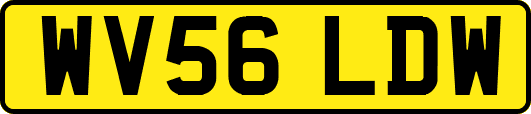 WV56 LDW